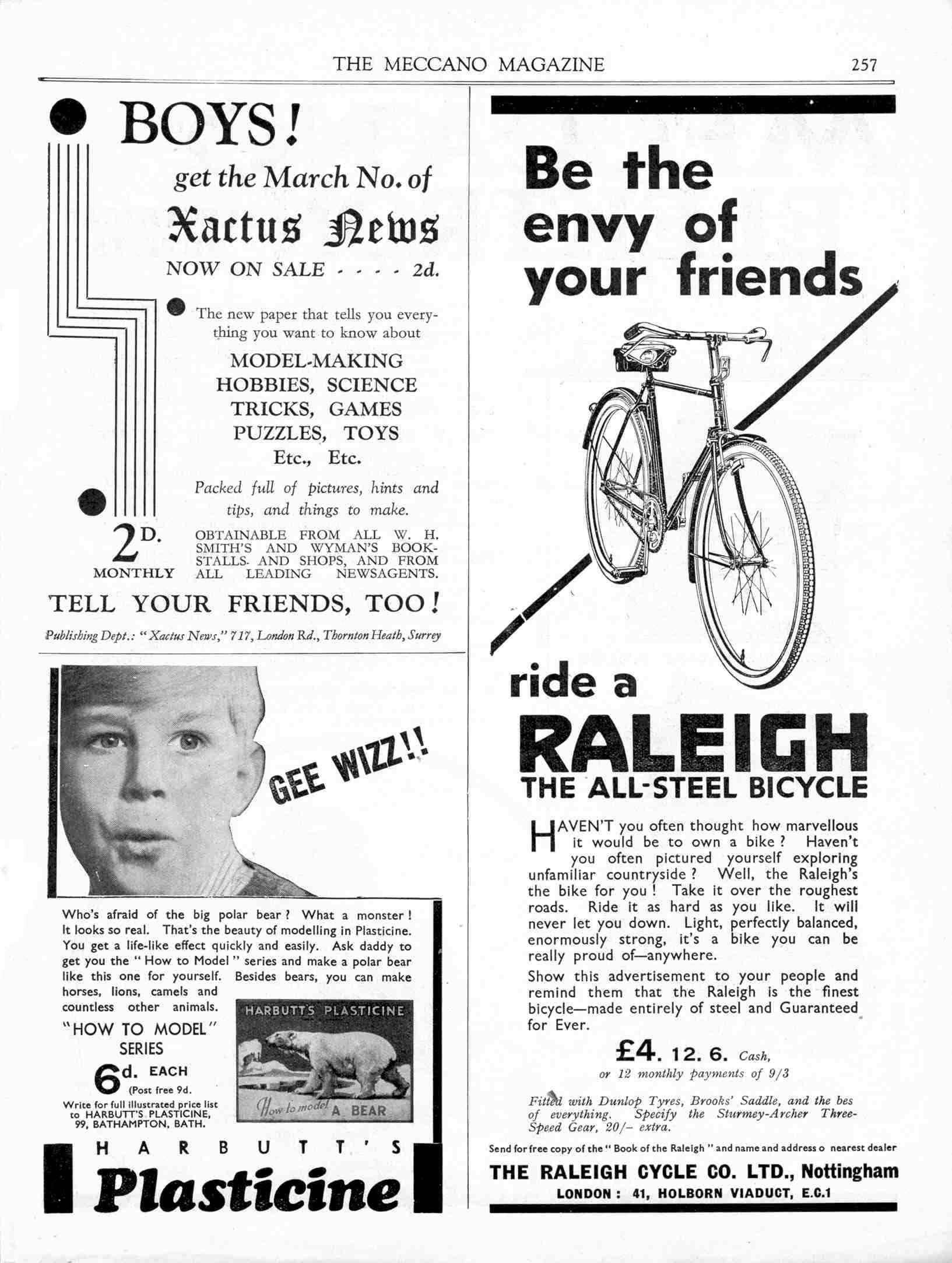 THE MECCANO MAGAZINE 257

BOYS!

get the March No. of

Xactus News

NOW ON SALE - - - - 2d.

The new paper that tells you everything you want to know about

MODEL-MAKING
HOBBIES, SCIENCE
TRICKS, GAMES
PUZZLES, TOYS
Etc., Etc.

Packed full of pictures, hints and tips, and things to make.

2D. MONTHLY

OBTAINABLE FROM ALL W. H. SMITH'S AND WYMAN'S BOOKSTALLS AND SHOPS, AND FROM ALL LEADING NEWSAGENTS.

TELL YOUR FRIENDS, TOO!

Publishing Dept.: "Xactus News," 717, London Rd., Thornton Heath, Surrey

GEE WIZZ!!

Who's afraid of the big polar bear? What a monster! It looks so real. That's the beauty of modelling in Plasticine. You get a life-like effect quickly and easily. Ask daddy to get you the "How to Model" series and make a polar bear like this one for yourself. Besides bears, you can make horses, lions, camels and countless other animals.

"HOW TO MODEL" SERIES

6d. EACH
(Post free 9d.

Write for full illustrated price list to HARBUTT'S PLASTICINE, 99, BATHAMPTON, BATH.

HARBUTT'S PLASTICINE

How to model A BEAR

HARBUTT'S

Plasticine

Be the envy of your friends

ride a

RALEIGH

THE ALL-STEEL BICYCLE

HAVEN'T you often thought how marvellous it would be to own a bike? Haven't you often pictured yourself exploring unfamiliar countryside? Well, the Raleigh's the bike for you! Take it over the roughest roads. Ride it as hard as you like. It will never let you down. Light, perfectly balanced, enormously strong, it's a bike you can be really proud of—anywhere.

Show this advertisement to your people and remind them that the Raleigh is the finest bicycle—made entirely of steel and Guaranteed for Ever.

£4. 12. 6. Cash,
or 12 monthly payments of 9/3

Fitted with Dunlop Tyres, Brooks' Saddle, and the bes of everything. Specify the Sturmey-Archer Three-Speed Gear, 20/- extra.

Send for free copy of the "Book of the Raleigh" and name and address o nearest dealer

THE RALEIGH CYCLE CO. LTD., Nottingham
LONDON: 41, HOLBORN VIADUCT, E.C.1